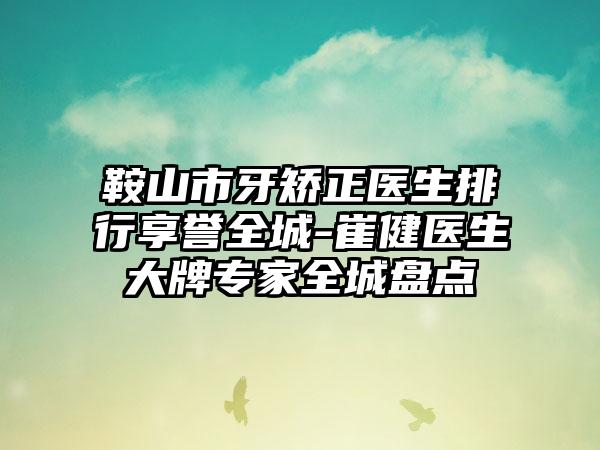 鞍山市牙矫正医生排行享誉全城-崔健医生大牌专家全城盘点